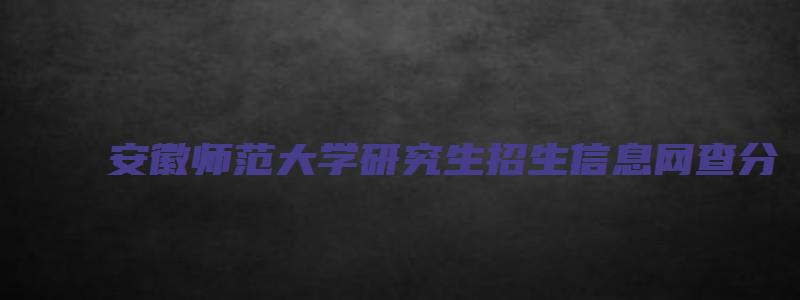 安徽师范大学研究生招生信息网查分